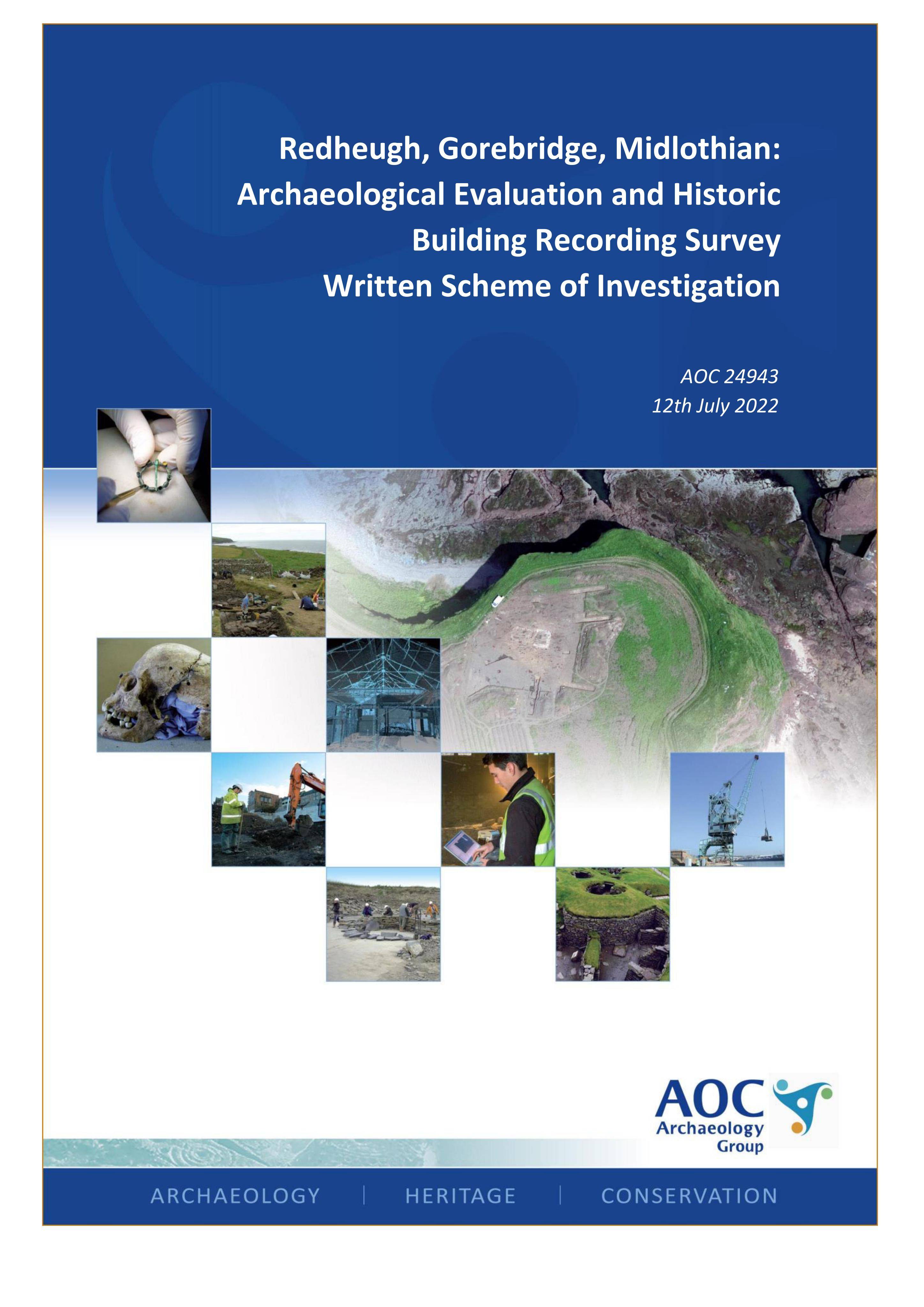 Redheugh, Gorebridge, Midlothian: Archaeological Evaluation and Historic Building Recording Survey Written Scheme of Investigation

AOC 24943
12th July 2022

AOC
Archaeology
Group

ARCHAEOLOGY | HERITAGE | CONSERVATION